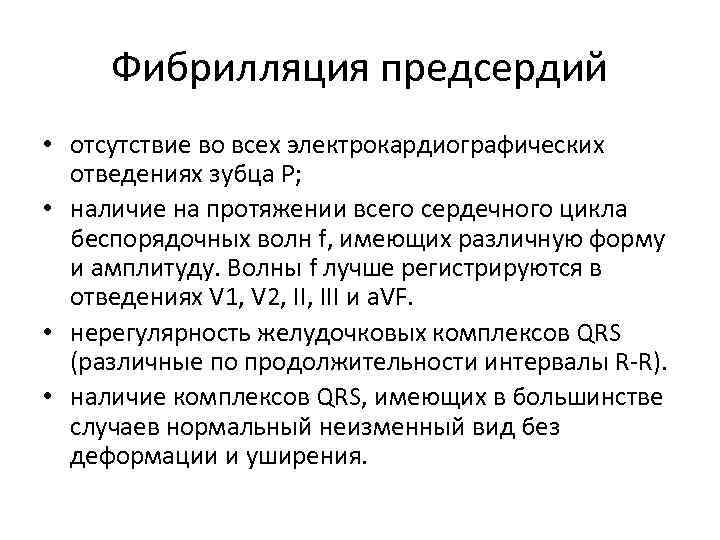 Фибрилляция предсердий

• отсутствие во всех электрокардиографических отведениях зубца P;
• наличие на протяжении всего сердечного цикла беспорядочных волн f, имеющих различную форму и амплитуду. Волны f лучше регистрируются в отведениях V1, V2, II, III и aVF.
• нерегулярность желудочковых комплексов QRS (различные по продолжительности интервалы R-R).
• наличие комплексов QRS, имеющих в большинстве случаев нормальный неизменный вид без деформации и уширения.